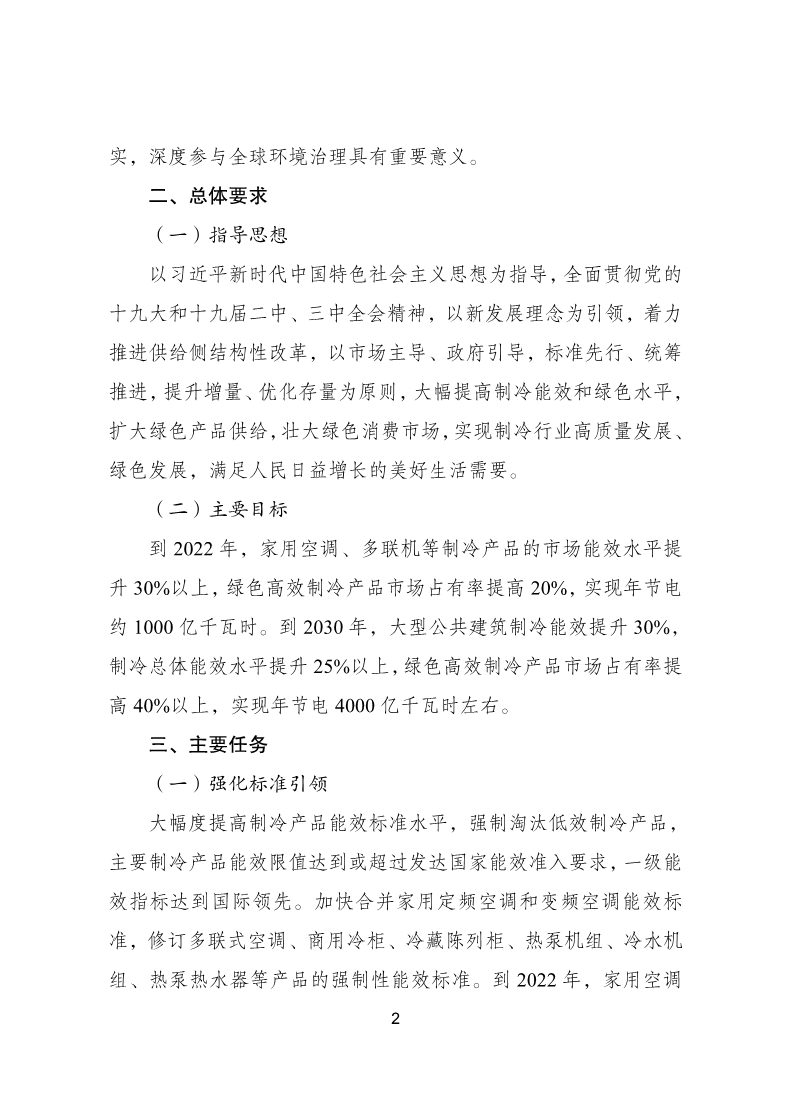 实，深度参与全球环境治理具有重要意义。

二、总体要求

（一）指导思想

以习近平新时代中国特色社会主义思想为指导，全面贯彻党的十九大和十九届二中、三中全会精神，以新发展理念为引领，着力推进供给侧结构性改革，以市场主导、政府引导，标准先行、统筹推进，提升增量、优化存量为原则，大幅提高制冷能效和绿色水平，扩大绿色产品供给，壮大绿色消费市场，实现制冷行业高质量发展、绿色发展，满足人民日益增长的美好生活需要。

（二）主要目标

到 2022 年，家用空调、多联机等制冷产品的市场能效水平提升 30%以上，绿色高效制冷产品市场占有率提高 20%，实现年节电约 1000 亿千瓦时。到 2030 年，大型公共建筑制冷能效提升 30%，制冷总体能效水平提升 25%以上，绿色高效制冷产品市场占有率提高 40%以上，实现年节电 4000 亿千瓦时左右。

三、主要任务

（一）强化标准引领

大幅度提高制冷产品能效标准水平，强制淘汰低效制冷产品，主要制冷产品能效限值达到或超过发达国家能效准入要求，一级能效指标达到国际领先。加快合并家用定频空调和变频空调能效标准，修订多联式空调、商用冷柜、冷藏陈列柜、热泵机组、冷水机组、热泵热水器等产品的强制性能效标准。到 2022 年，家用空调

2